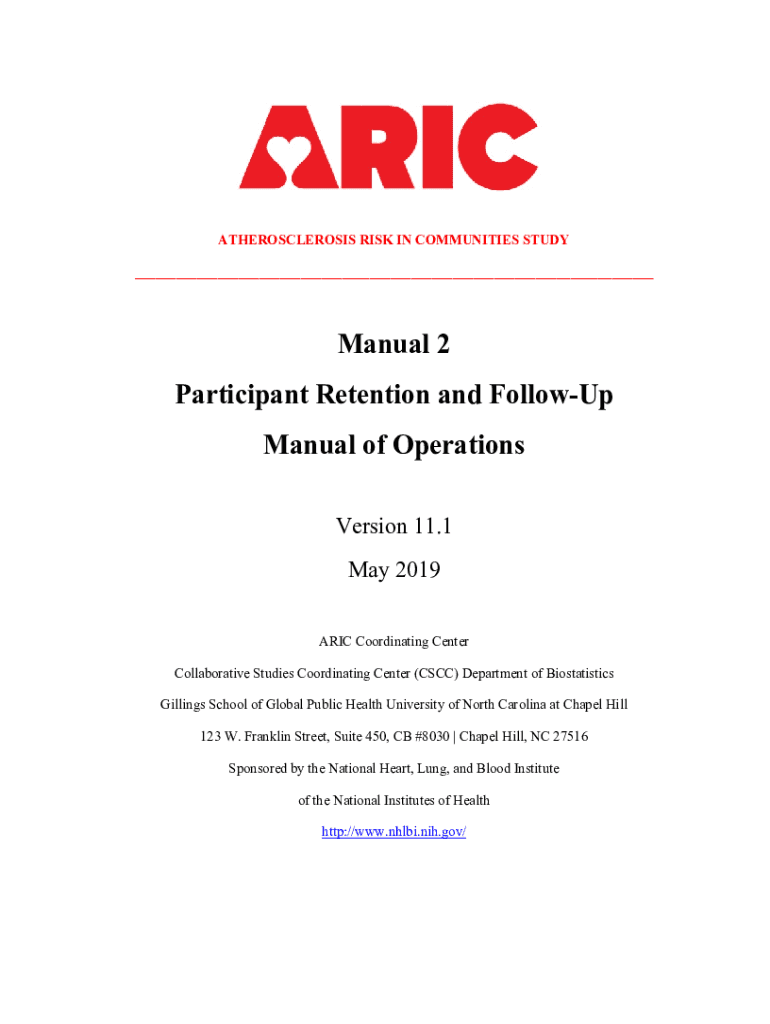 ARIC

ATHEROSCLEROSIS RISK IN COMMUNITIES STUDY

Manual 2

Participant Retention and Follow-Up

Manual of Operations

Version 11.1

May 2019

ARIC Coordinating Center

Collaborative Studies Coordinating Center (CSCC) Department of Biostatistics

Gillings School of Global Public Health University of North Carolina at Chapel Hill

123 W. Franklin Street, Suite 450, CB #8030 | Chapel Hill, NC 27516

Sponsored by the National Heart, Lung, and Blood Institute

of the National Institutes of Health

http://www.nhlbi.nih.gov/